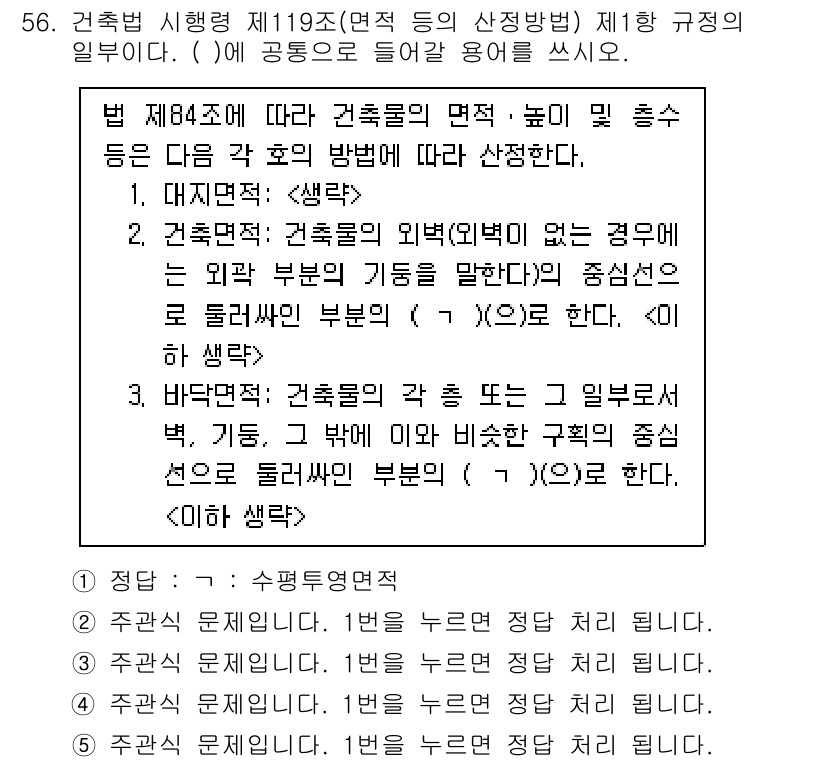 56. 건축법 시행령 제119조(면적 등의 산정방법) 제1항 규정의 일부이다. ( )에 공통으로 들어갈 용어를 쓰시오.

법 제84조에 따라 건축물의 면적·높이 및 층수 등은 다음 각 호의 방법에 따라 산정한다.
1. 대지면적: <생략>
2. 건축면적: 건축물의 외벽(외벽이 없는 경우에는 외곽 부분의 기둥을 말한다)의 중심선으로 둘러싸인 부분의 ( ㄱ )(으)로 한다. <이하 생략>
3. 바닥면적: 건축물의 각 층 또는 그 일부로서 벽, 기둥, 그 밖에 이와 비슷한 구획의 중심선으로 둘러싸인 부분의 ( ㄱ )(으)로 한다. <이하 생략>

① 정답 : ㄱ : 수평투영면적
② 주관식 문제입니다. 1번을 누르면 정답 처리 됩니다.
③ 주관식 문제입니다. 1번을 누르면 정답 처리 됩니다.
④ 주관식 문제입니다. 1번을 누르면 정답 처리 됩니다.
⑤ 주관식 문제입니다. 1번을 누르면 정답 처리 됩니다.